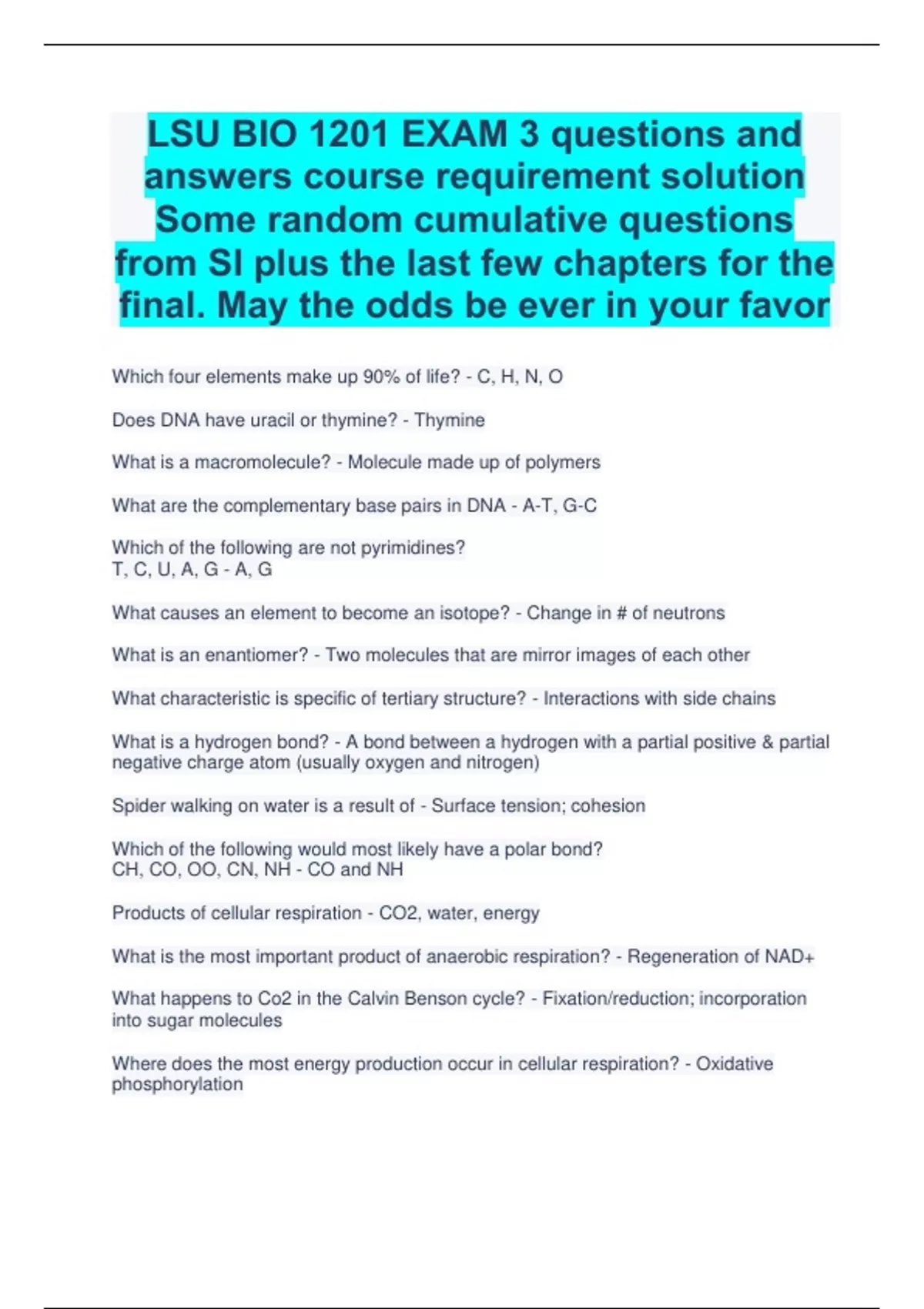 LSU BIO 1201 EXAM 3 questions and answers course requirement solution Some random cumulative questions from SI plus the last few chapters for the final. May the odds be ever in your favor

Which four elements make up 90% of life? - C, H, N, O

Does DNA have uracil or thymine? - Thymine

What is a macromolecule? - Molecule made up of polymers

What are the complementary base pairs in DNA - A-T, G-C

Which of the following are not pyrimidines?
T, C, U, A, G - A, G

What causes an element to become an isotope? - Change in # of neutrons

What is an enantiomer? - Two molecules that are mirror images of each other

What characteristic is specific of tertiary structure? - Interactions with side chains

What is a hydrogen bond? - A bond between a hydrogen with a partial positive & partial negative charge atom (usually oxygen and nitrogen)

Spider walking on water is a result of - Surface tension; cohesion

Which of the following would most likely have a polar bond?
CH, CO, OO, CN, NH - CO and NH

Products of cellular respiration - CO2, water, energy

What is the most important product of anaerobic respiration? - Regeneration of NAD+

What happens to Co2 in the Calvin Benson cycle? - Fixation/reduction; incorporation into sugar molecules

Where does the most energy production occur in cellular respiration? - Oxidative phosphorylation